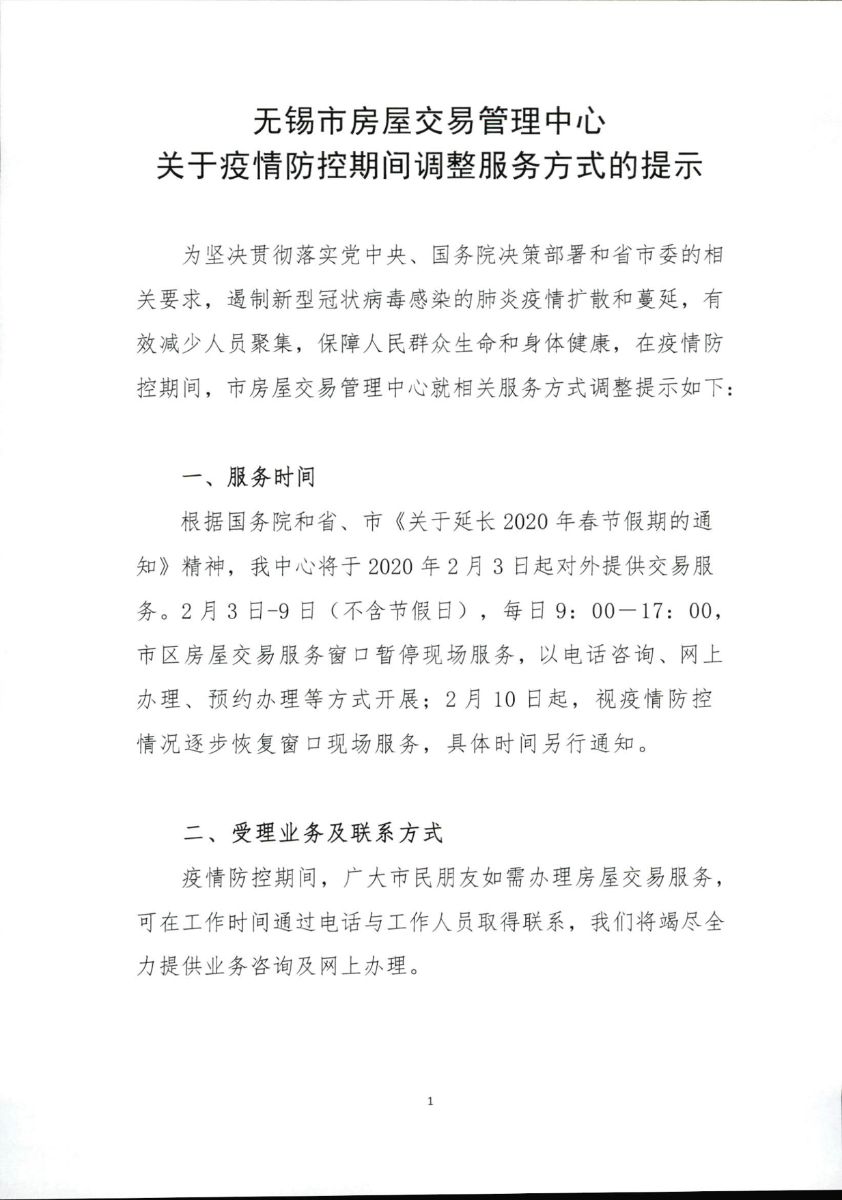 无锡市房屋交易管理中心
关于疫情防控期间调整服务方式的提示

为坚决贯彻落实党中央、国务院决策部署和省市委的相关要求，遏制新型冠状病毒感染的肺炎疫情扩散和蔓延，有效减少人员聚集，保障人民群众生命和身体健康，在疫情防控期间，市房屋交易管理中心就相关服务方式调整提示如下：

一、服务时间

根据国务院和省、市《关于延长2020年春节假期的通知》精神，我中心将于2020年2月3日起对外提供交易服务。2月3日-9日（不含节假日），每日9：00—17：00，市区房屋交易服务窗口暂停现场服务，以电话咨询、网上办理、预约办理等方式开展；2月10日起，视疫情防控情况逐步恢复窗口现场服务，具体时间另行通知。

二、受理业务及联系方式

疫情防控期间，广大市民朋友如需办理房屋交易服务，可在工作时间通过电话与工作人员取得联系，我们将竭尽全力提供业务咨询及网上办理。

1